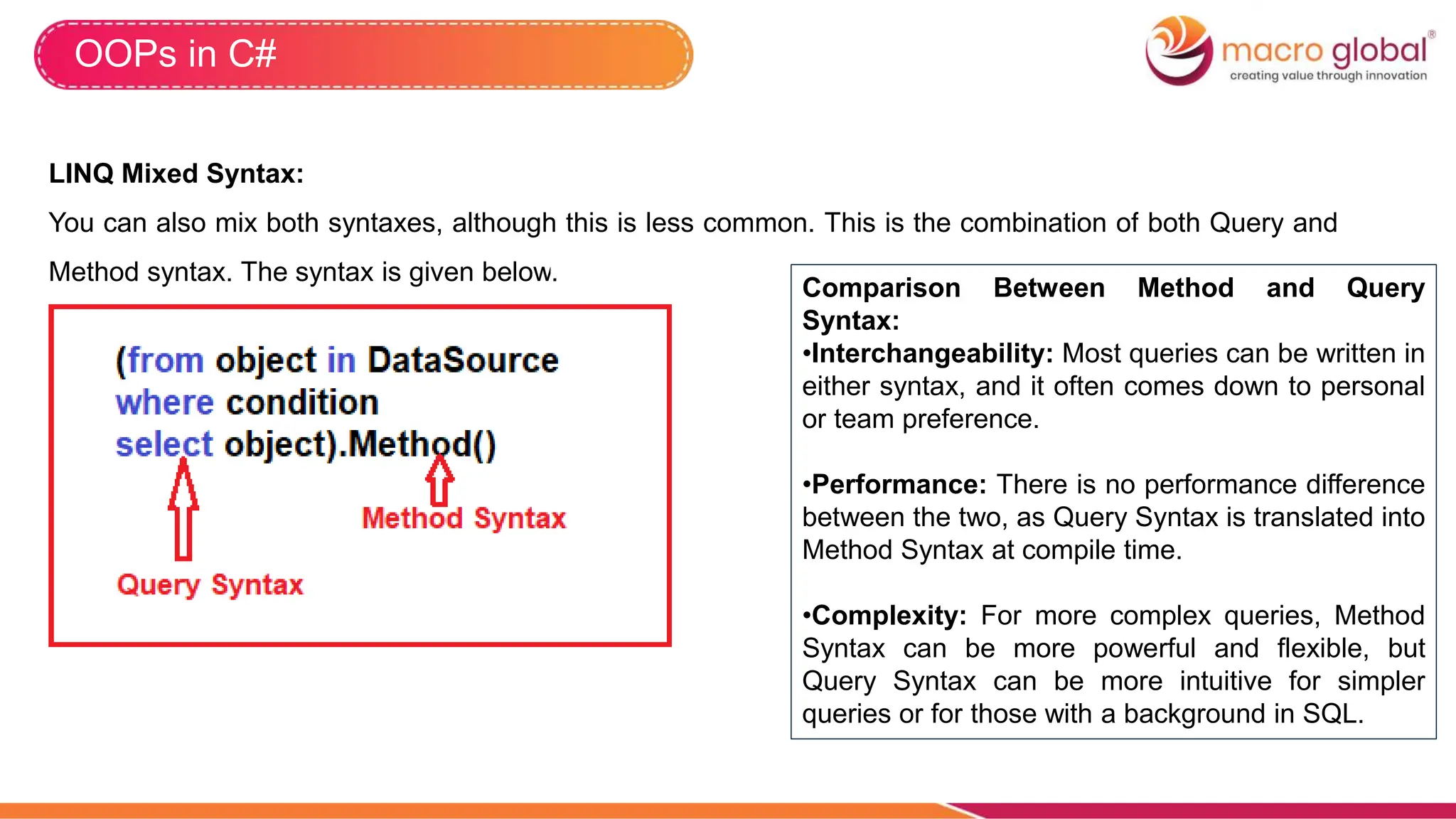 OOPs in C#

macro global®
creating value through innovation

LINQ Mixed Syntax:

You can also mix both syntaxes, although this is less common. This is the combination of both Query and Method syntax. The syntax is given below.

(from object in DataSource
where condition
select object).Method()

Method Syntax

Query Syntax

Comparison Between Method and Query Syntax:

•Interchangeability: Most queries can be written in either syntax, and it often comes down to personal or team preference.

•Performance: There is no performance difference between the two, as Query Syntax is translated into Method Syntax at compile time.

•Complexity: For more complex queries, Method Syntax can be more powerful and flexible, but Query Syntax can be more intuitive for simpler queries or for those with a background in SQL.